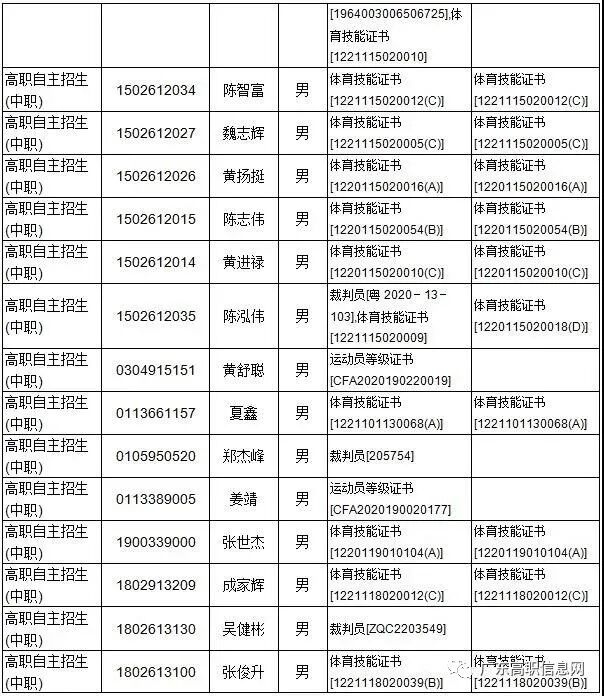 |  |  |  |  |  |  |
|---|---|---|---|---|---|
|  |  |  |  | [1964003006506725],体育技能证书[1221115020010] |  |
| 高职自主招生(中职) | 1502612034 | 陈智富 | 男 | 体育技能证书[1221115020012(C)] | 体育技能证书[1221115020012(C)] |
| 高职自主招生(中职) | 1502612027 | 魏志辉 | 男 | 体育技能证书[1221115020005(C)] | 体育技能证书[1221115020005(C)] |
| 高职自主招生(中职) | 1502612026 | 黄扬挺 | 男 | 体育技能证书[1220115020016(A)] | 体育技能证书[1220115020016(A)] |
| 高职自主招生(中职) | 1502612015 | 陈志伟 | 男 | 体育技能证书[1220115020054(B)] | 体育技能证书[1220115020054(B)] |
| 高职自主招生(中职) | 1502612014 | 黄进禄 | 男 | 体育技能证书[1220115020010(C)] | 体育技能证书[1220115020010(C)] |
| 高职自主招生(中职) | 1502612035 | 陈泓伟 | 男 | 裁判员[粤 2020－13－103],体育技能证书[1221115020009] | 体育技能证书[1220115020018(D)] |
| 高职自主招生(中职) | 0304915151 | 黄舒聪 | 男 | 运动员等级证书[CFA2020190220019] |  |
| 高职自主招生(中职) | 0113661157 | 夏鑫 | 男 | 体育技能证书[1221101130068(A)] | 体育技能证书[1221101130068(A)] |
| 高职自主招生(中职) | 0105950520 | 郑杰峰 | 男 | 裁判员[205754] |  |
| 高职自主招生(中职) | 0113389005 | 姜靖 | 男 | 运动员等级证书[CFA2020190020177] |  |
| 高职自主招生(中职) | 1900339000 | 张世杰 | 男 | 体育技能证书[1220119010104(A)] | 体育技能证书[1220119010104(A)] |
| 高职自主招生(中职) | 1802913209 | 成家辉 | 男 | 体育技能证书[1221118020012(C)] | 体育技能证书[1221118020012(C)] |
| 高职自主招生(中职) | 1802613130 | 吴健彬 | 男 | 裁判员[ZQC2203549] |  |
| 高职自主招生(中职) | 1802613100 | 张俊升 | 男 | 体育技能证书[1221118020039(B)] | 体育技能证书[1221118020039(B)] |

广东高职信息网